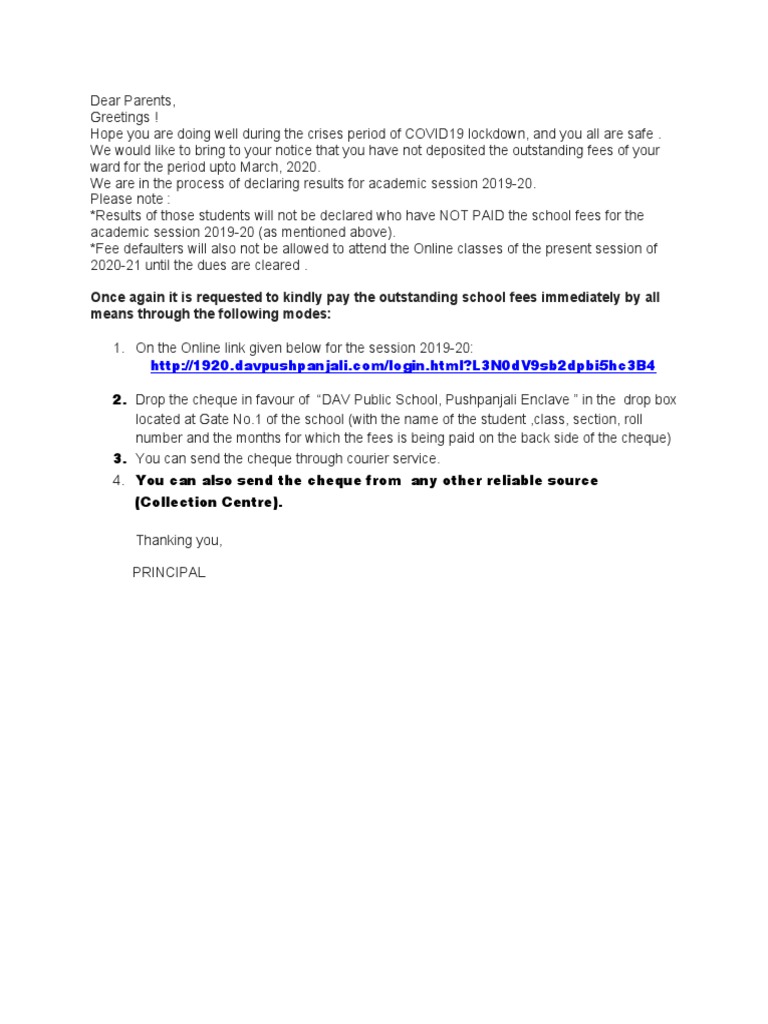 Dear Parents,
Greetings !
Hope you are doing well during the crises period of COVID19 lockdown, and you all are safe .
We would like to bring to your notice that you have not deposited the outstanding fees of your ward for the period upto March, 2020.
We are in the process of declaring results for academic session 2019-20.
Please note :
*Results of those students will not be declared who have NOT PAID the school fees for the academic session 2019-20 (as mentioned above).
*Fee defaulters will also not be allowed to attend the Online classes of the present session of 2020-21 until the dues are cleared .

Once again it is requested to kindly pay the outstanding school fees immediately by all means through the following modes:

1. On the Online link given below for the session 2019-20:
http://1920.davpushpanjali.com/login.html?L3N0dV9sb2dpbi5hc3B4

2. Drop the cheque in favour of "DAV Public School, Pushpanjali Enclave " in the drop box located at Gate No.1 of the school (with the name of the student ,class, section, roll number and the months for which the fees is being paid on the back side of the cheque)
3. You can send the cheque through courier service.
4. You can also send the cheque from any other reliable source (Collection Centre).

Thanking you,

PRINCIPAL